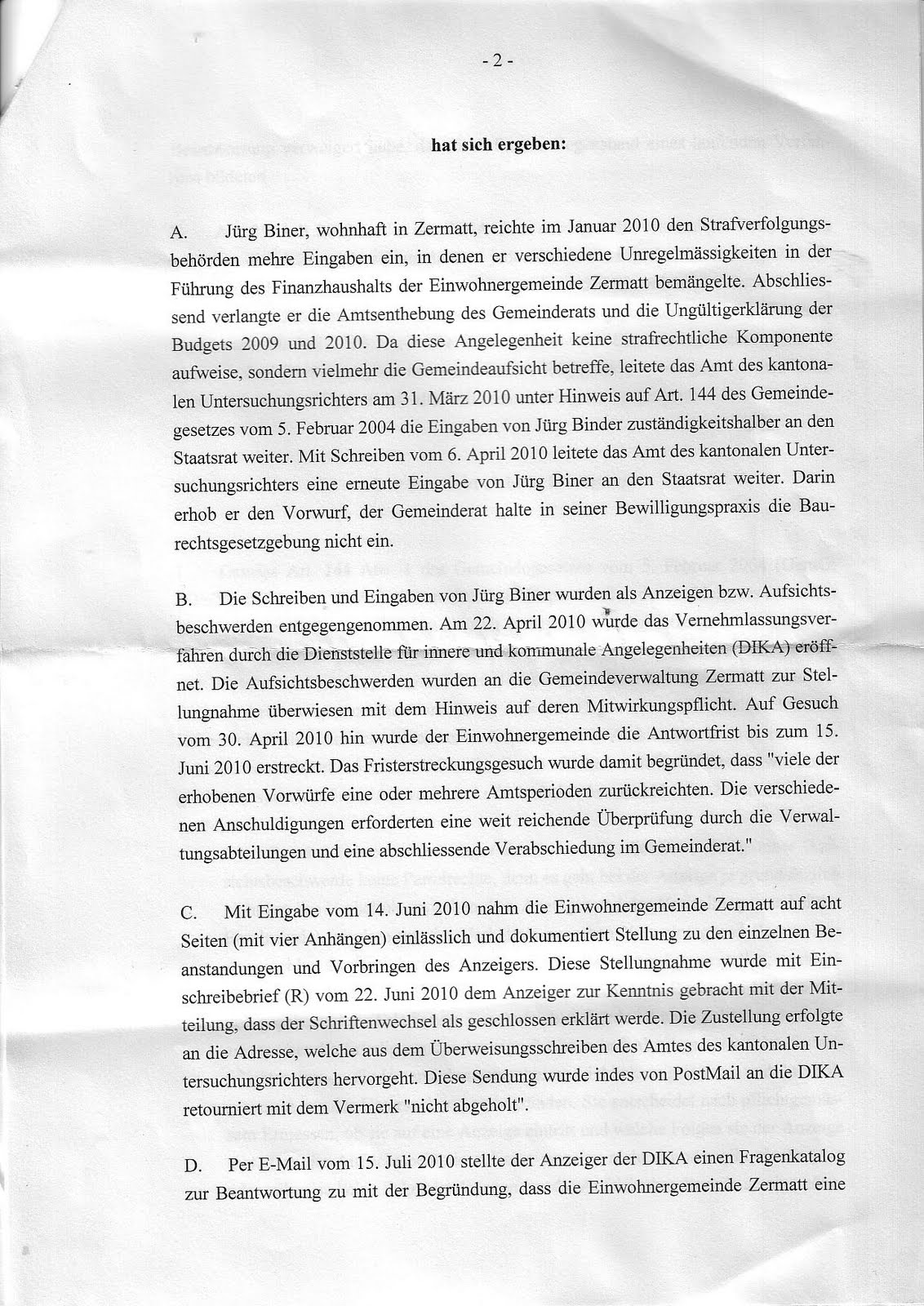 - 2 -

hat sich ergeben:

A. Jürg Biner, wohnhaft in Zermatt, reichte im Januar 2010 den Strafverfolgungsbehörden mehre Eingaben ein, in denen er verschiedene Unregelmässigkeiten in der Führung des Finanzhaushalts der Einwohnergemeinde Zermatt bemängelte. Abschliessend verlangte er die Amtsenthebung des Gemeinderats und die Ungültigerklärung der Budgets 2009 und 2010. Da diese Angelegenheit keine strafrechtliche Komponente aufweise, sondern vielmehr die Gemeindeaufsicht betreffe, leitete das Amt des kantonalen Untersuchungsrichters am 31. März 2010 unter Hinweis auf Art. 144 des Gemeindegesetzes vom 5. Februar 2004 die Eingaben von Jürg Binder zuständigkeitshalber an den Staatsrat weiter. Mit Schreiben vom 6. April 2010 leitete das Amt des kantonalen Untersuchungsrichters eine erneute Eingabe von Jürg Biner an den Staatsrat weiter. Darin erhob er den Vorwurf, der Gemeinderat halte in seiner Bewilligungspraxis die Baurechtsgesetzgebung nicht ein.

B. Die Schreiben und Eingaben von Jürg Biner wurden als Anzeigen bzw. Aufsichtsbeschwerden entgegengenommen. Am 22. April 2010 wurde das Vernehmlassungsverfahren durch die Dienststelle für innere und kommunale Angelegenheiten (DIKA) eröffnet. Die Aufsichtsbeschwerden wurden an die Gemeindeverwaltung Zermatt zur Stellungnahme überwiesen mit dem Hinweis auf deren Mitwirkungspflicht. Auf Gesuch vom 30. April 2010 hin wurde der Einwohnergemeinde die Antwortfrist bis zum 15. Juni 2010 erstreckt. Das Fristerstreckungsgesuch wurde damit begründet, dass "viele der erhobenen Vorwürfe eine oder mehrere Amtsperioden zurückreichten. Die verschiedenen Anschuldigungen erforderten eine weit reichende Überprüfung durch die Verwaltungsabteilungen und eine abschliessende Verabschiedung im Gemeinderat."

C. Mit Eingabe vom 14. Juni 2010 nahm die Einwohnergemeinde Zermatt auf acht Seiten (mit vier Anhängen) einlässlich und dokumentiert Stellung zu den einzelnen Beanstandungen und Vorbringen des Anzeigers. Diese Stellungnahme wurde mit Einschreibebrief (R) vom 22. Juni 2010 dem Anzeiger zur Kenntnis gebracht mit der Mitteilung, dass der Schriftenwechsel als geschlossen erklärt werde. Die Zustellung erfolgte an die Adresse, welche aus dem Überweisungsschreiben des Amtes des kantonalen Untersuchungsrichters hervorgeht. Diese Sendung wurde indes von PostMail an die DIKA retourniert mit dem Vermerk "nicht abgeholt".

D. Per E-Mail vom 15. Juli 2010 stellte der Anzeiger der DIKA einen Fragenkatalog zur Beantwortung zu mit der Begründung, dass die Einwohnergemeinde Zermatt eine